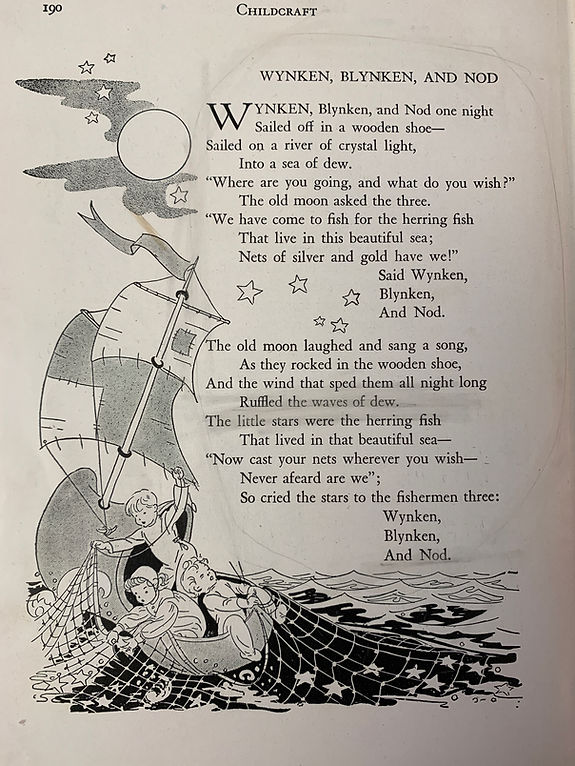 190 CHILDCRAFT

WYNKEN, BLYNKEN, AND NOD

WYNKEN, Blynken, and Nod one night
Sailed off in a wooden shoe—
Sailed on a river of crystal light,
Into a sea of dew.
"Where are you going, and what do you wish?"
The old moon asked the three.
"We have come to fish for the herring fish
That live in this beautiful sea;
Nets of silver and gold have we!"
Said Wynken,
Blynken,
And Nod.

The old moon laughed and sang a song,
As they rocked in the wooden shoe,
And the wind that sped them all night long
Ruffled the waves of dew.
The little stars were the herring fish
That lived in that beautiful sea—
"Now cast your nets wherever you wish—
Never afeard are we";
So cried the stars to the fishermen three:
Wynken,
Blynken,
And Nod.